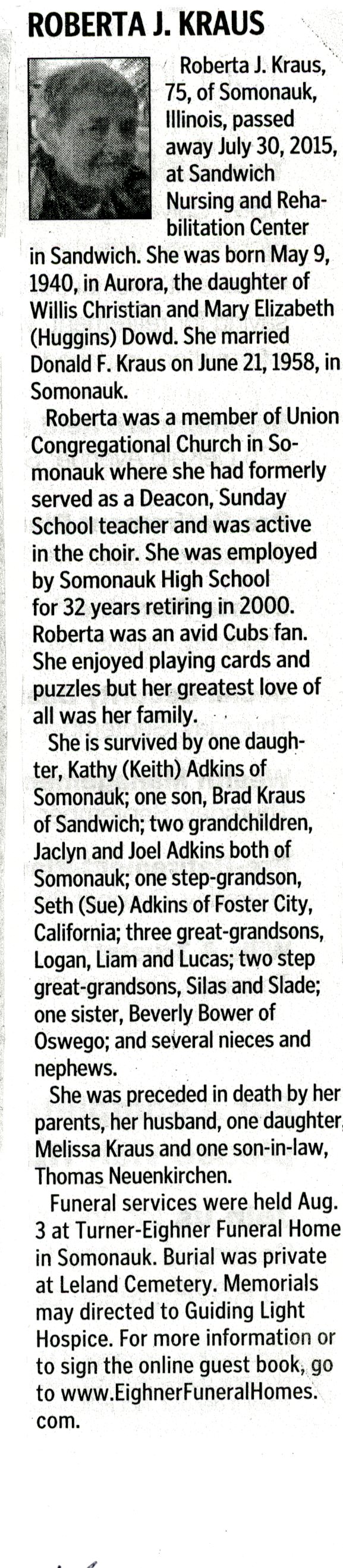 ROBERTA J. KRAUS

Roberta J. Kraus, 75, of Somonauk, Illinois, passed away July 30, 2015, at Sandwich Nursing and Rehabilitation Center in Sandwich. She was born May 9, 1940, in Aurora, the daughter of Willis Christian and Mary Elizabeth (Huggins) Dowd. She married Donald F. Kraus on June 21, 1958, in Somonauk.

Roberta was a member of Union Congregational Church in Somonauk where she had formerly served as a Deacon, Sunday School teacher and was active in the choir. She was employed by Somonauk High School for 32 years retiring in 2000. Roberta was an avid Cubs fan. She enjoyed playing cards and puzzles but her greatest love of all was her family.

She is survived by one daughter, Kathy (Keith) Adkins of Somonauk; one son, Brad Kraus of Sandwich; two grandchildren, Jaclyn and Joel Adkins both of Somonauk; one step-grandson, Seth (Sue) Adkins of Foster City, California; three great-grandsons, Logan, Liam and Lucas; two step great-grandsons, Silas and Slade; one sister, Beverly Bower of Oswego; and several nieces and nephews.

She was preceded in death by her parents, her husband, one daughter, Melissa Kraus and one son-in-law, Thomas Neuenkirchen.

Funeral services were held Aug. 3 at Turner-Eighner Funeral Home in Somonauk. Burial was private at Leland Cemetery. Memorials may directed to Guiding Light Hospice. For more information or to sign the online guest book, go to www.EighnerFuneralHomes.com.